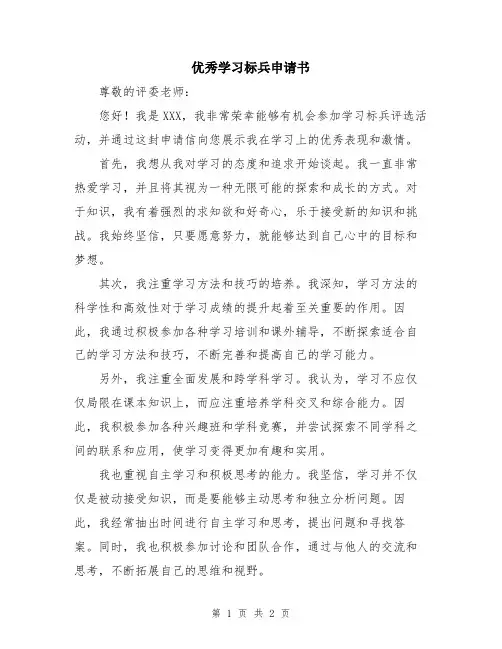 优秀学习标兵申请书

尊敬的评委老师：

您好！我是XXX，我非常荣幸能够有机会参加学习标兵评选活动，并通过这封申请信向您展示我在学习上的优秀表现和激情。

首先，我想从我对学习的态度和追求开始谈起。我一直非常热爱学习，并且将其视为一种无限可能的探索和成长的方式。对于知识，我有着强烈的求知欲和好奇心，乐于接受新的知识和挑战。我始终坚信，只要愿意努力，就能够达到自己心中的目标和梦想。

其次，我注重学习方法和技巧的培养。我深知，学习方法的科学性和高效性对于学习成绩的提升起着至关重要的作用。因此，我通过积极参加各种学习培训和课外辅导，不断探索适合自己的学习方法和技巧，不断完善和提高自己的学习能力。

另外，我注重全面发展和跨学科学习。我认为，学习不应仅仅局限在课本知识上，而应注重培养学科交叉和综合能力。因此，我积极参加各种兴趣班和学科竞赛，并尝试探索不同学科之间的联系和应用，使学习变得更加有趣和实用。

我也重视自主学习和积极思考的能力。我坚信，学习并不仅仅是被动接受知识，而是要能够主动思考和独立分析问题。因此，我经常抽出时间进行自主学习和思考，提出问题和寻找答案。同时，我也积极参加讨论和团队合作，通过与他人的交流和思考，不断拓展自己的思维和视野。

第 1 页 共 2 页